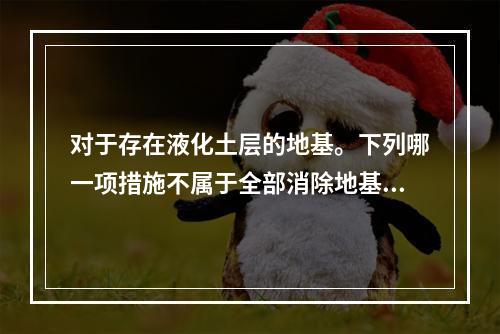 对于存在液化土层的地基。下列哪一项措施不属于全部消除地基...